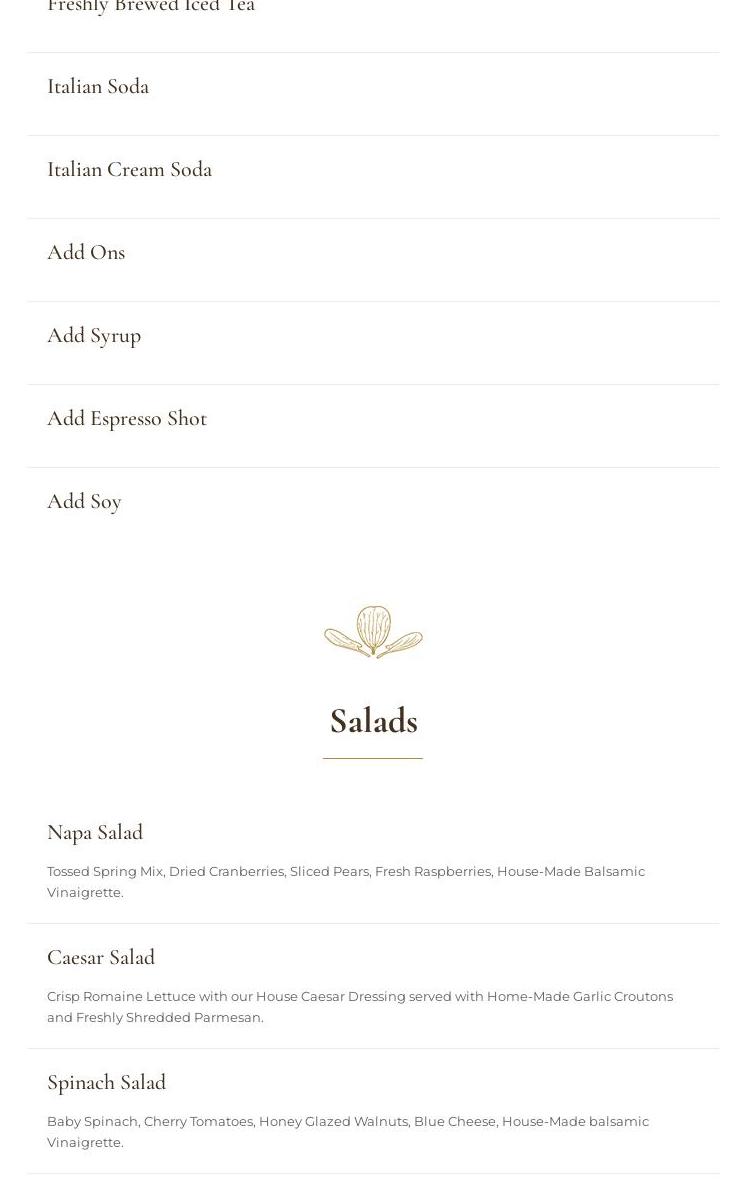 Freshly Brewed Iced Tea

Italian Soda

Italian Cream Soda

Add Ons

Add Syrup

Add Espresso Shot

Add Soy

Salads

Napa Salad

Tossed Spring Mix, Dried Cranberries, Sliced Pears, Fresh Raspberries, House-Made Balsamic Vinaigrette.

Caesar Salad

Crisp Romaine Lettuce with our House Caesar Dressing served with Home-Made Garlic Croutons and Freshly Shredded Parmesan.

Spinach Salad

Baby Spinach, Cherry Tomatoes, Honey Glazed Walnuts, Blue Cheese, House-Made balsamic Vinaigrette.